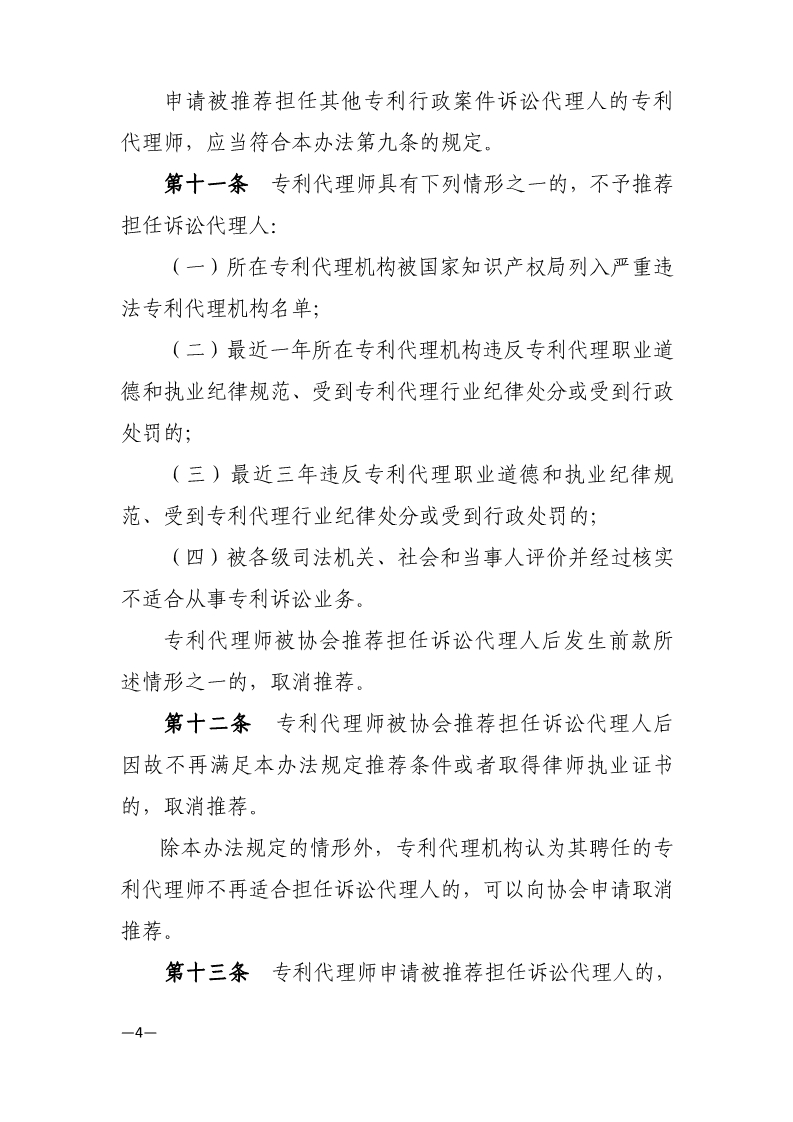 申请被推荐担任其他专利行政案件诉讼代理人的专利代理师，应当符合本办法第九条的规定。

第十一条　专利代理师具有下列情形之一的，不予推荐担任诉讼代理人:

（一）所在专利代理机构被国家知识产权局列入严重违法专利代理机构名单;

（二）最近一年所在专利代理机构违反专利代理职业道德和执业纪律规范、受到专利代理行业纪律处分或受到行政处罚的;

（三）最近三年违反专利代理职业道德和执业纪律规范、受到专利代理行业纪律处分或受到行政处罚的;

（四）被各级司法机关、社会和当事人评价并经过核实不适合从事专利诉讼业务。

专利代理师被协会推荐担任诉讼代理人后发生前款所述情形之一的，取消推荐。

第十二条　专利代理师被协会推荐担任诉讼代理人后因故不再满足本办法规定推荐条件或者取得律师执业证书的，取消推荐。

除本办法规定的情形外，专利代理机构认为其聘任的专利代理师不再适合担任诉讼代理人的，可以向协会申请取消推荐。

第十三条　专利代理师申请被推荐担任诉讼代理人的，

—4—